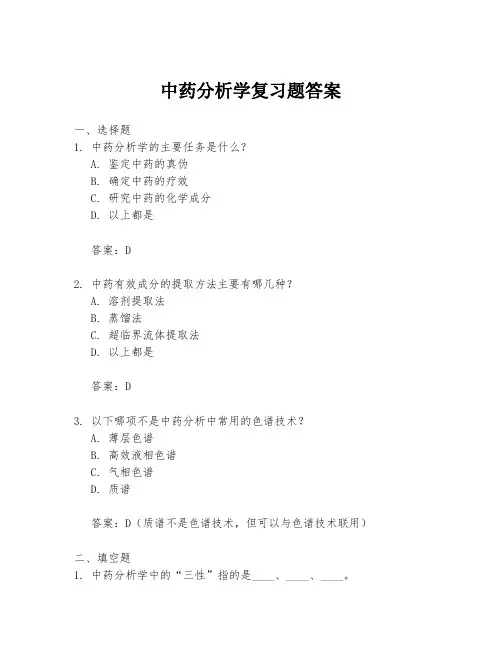 中药分析学复习题答案

一、选择题
1. 中药分析学的主要任务是什么？
A. 鉴定中药的真伪
B. 确定中药的疗效
C. 研究中药的化学成分
D. 以上都是

答案：D

2. 中药有效成分的提取方法主要有哪几种？
A. 溶剂提取法
B. 蒸馏法
C. 超临界流体提取法
D. 以上都是

答案：D

3. 以下哪项不是中药分析中常用的色谱技术？
A. 薄层色谱
B. 高效液相色谱
C. 气相色谱
D. 质谱

答案：D（质谱不是色谱技术，但可以与色谱技术联用）

二、填空题
1. 中药分析学中的“三性”指的是____、____、____。